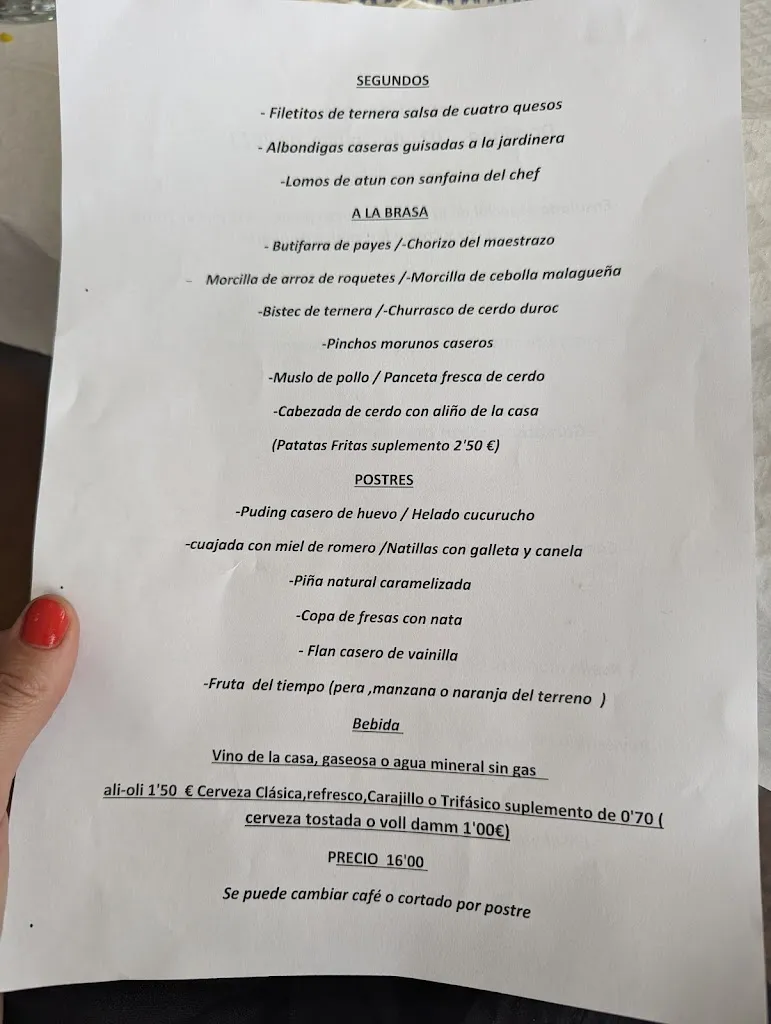 SEGUNDOS

- Filetitos de ternera salsa de cuatro quesos

- Albondigas caseras guisadas a la jardinera

-Lomos de atun con sanfaina del chef

A LA BRASA

- Butifarra de payes /-Chorizo del maestrazo

- Morcilla de arroz de roquetes /-Morcilla de cebolla malagueña

-Bistec de ternera /-Churrasco de cerdo duroc

-Pinchos morunos caseros

-Muslo de pollo / Panceta fresca de cerdo

-Cabezada de cerdo con aliño de la casa

(Patatas Fritas suplemento 2'50 €)

POSTRES

-Puding casero de huevo / Helado cucurucho

-cuajada con miel de romero /Natillas con galleta y canela

-Piña natural caramelizada

-Copa de fresas con nata

- Flan casero de vainilla

-Fruta del tiempo (pera ,manzana o naranja del terreno )

Bebida

Vino de la casa, gaseosa o agua mineral sin gas

ali-oli 1'50 € Cerveza Clásica,refresco,Carajillo o Trifásico suplemento de 0'70 ( cerveza tostada o voll damm 1'00€)

PRECIO 16'00

Se puede cambiar café o cortado por postre